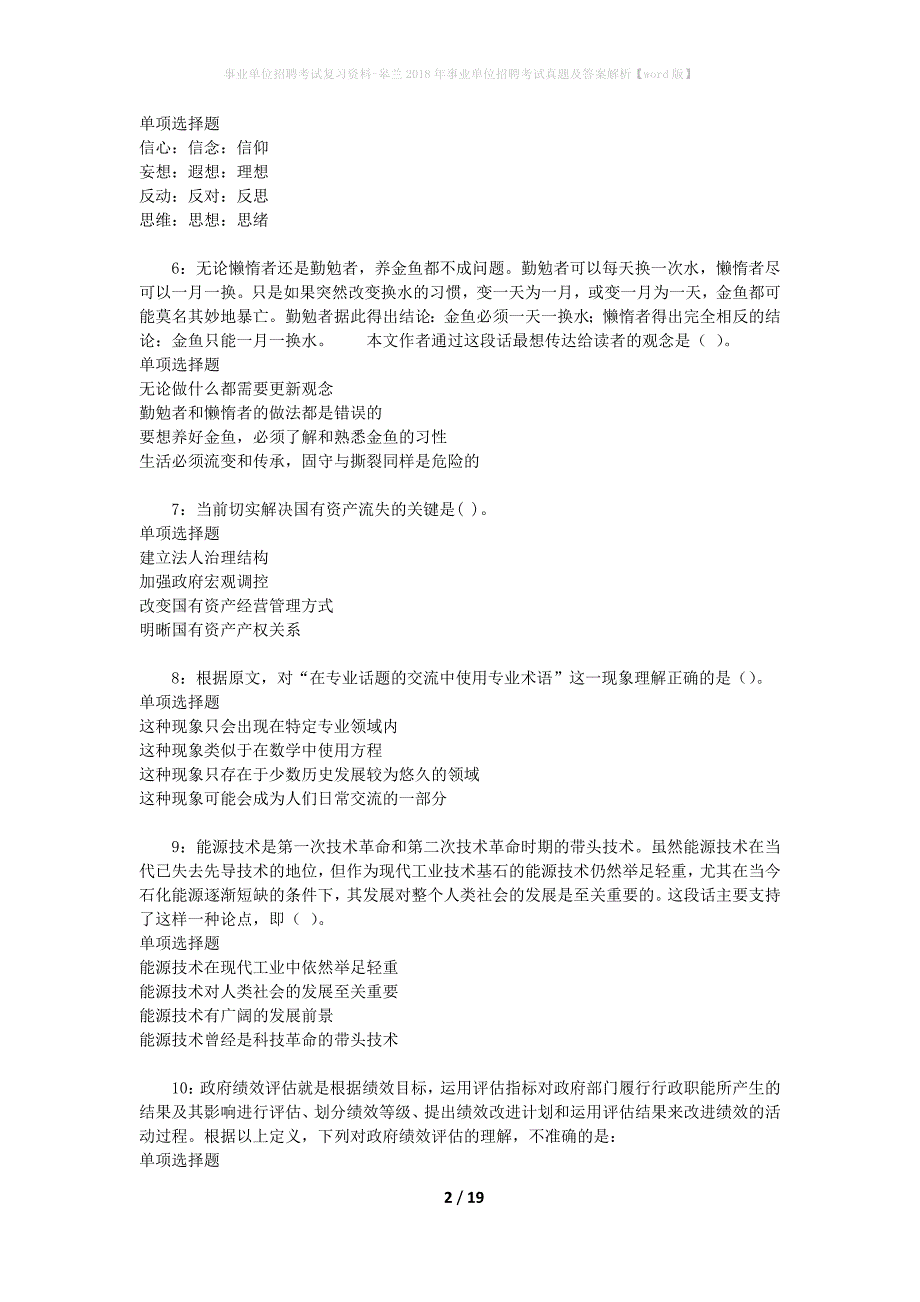 事业单位招聘考试复习资料-皋兰2018年事业单位招聘考试真题及答案解析【word版】

单项选择题
信心：信念：信仰
妄想：遐想：理想
反动：反对：反思
思维：思想：思绪

6：无论懒惰者还是勤勉者，养金鱼都不成问题。勤勉者可以每天换一次水，懒惰者尽可以一月一换。只是如果突然改变换水的习惯，变一天为一月，或变一月为一天，金鱼都可能莫名其妙地暴亡。勤勉者据此得出结论：金鱼必须一天一换水；懒惰者得出完全相反的结论：金鱼只能一月一换水。　　本文作者通过这段话最想传达给读者的观念是（ ）。
单项选择题
无论做什么都需要更新观念
勤勉者和懒惰者的做法都是错误的
要想养好金鱼，必须了解和熟悉金鱼的习性
生活必须流变和传承，固守与撕裂同样是危险的

7：当前切实解决国有资产流失的关键是( )。
单项选择题
建立法人治理结构
加强政府宏观调控
改变国有资产经营管理方式
明晰国有资产产权关系

8：根据原文，对“在专业话题的交流中使用专业术语”这一现象理解正确的是（）。
单项选择题
这种现象只会出现在特定专业领域内
这种现象类似于在数学中使用方程
这种现象只存在于少数历史发展较为悠久的领域
这种现象可能会成为人们日常交流的一部分

9：能源技术是第一次技术革命和第二次技术革命时期的带头技术。虽然能源技术在当代已失去先导技术的地位，但作为现代工业技术基石的能源技术仍然举足轻重，尤其在当今石化能源逐渐短缺的条件下，其发展对整个人类社会的发展是至关重要的。这段话主要支持了这样一种论点，即（ ）。
单项选择题
能源技术在现代工业中依然举足轻重
能源技术对人类社会的发展至关重要
能源技术有广阔的发展前景
能源技术曾经是科技革命的带头技术

10：政府绩效评估就是根据绩效目标，运用评估指标对政府部门履行行政职能所产生的结果及其影响进行评估、划分绩效等级、提出绩效改进计划和运用评估结果来改进绩效的活动过程。根据以上定义，下列对政府绩效评估的理解，不准确的是：
单项选择题

2 / 19